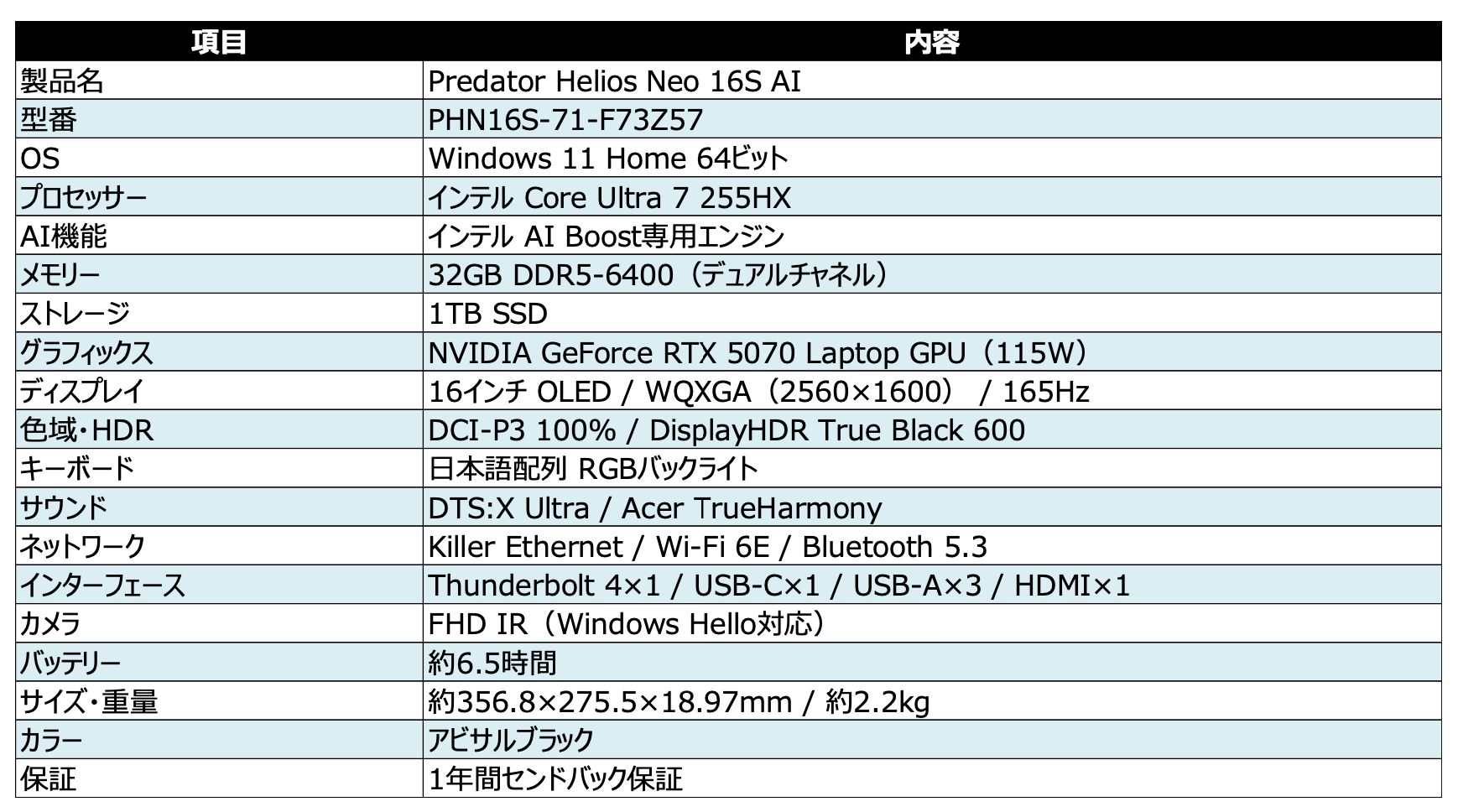 | 項目 | 内容 |
|---|---|
| 製品名 | Predator Helios Neo 16S AI |
| 型番 | PHN16S-71-F73Z57 |
| OS | Windows 11 Home 64ビット |
| プロセッサー | インテル Core Ultra 7 255HX |
| AI機能 | インテル AI Boost専用エンジン |
| メモリー | 32GB DDR5-6400（デュアルチャネル） |
| ストレージ | 1TB SSD |
| グラフィックス | NVIDIA GeForce RTX 5070 Laptop GPU（115W） |
| ディスプレイ | 16インチ OLED / WQXGA（2560×1600） / 165Hz |
| 色域・HDR | DCI-P3 100% / DisplayHDR True Black 600 |
| キーボード | 日本語配列 RGBバックライト |
| サウンド | DTS:X Ultra / Acer TrueHarmony |
| ネットワーク | Killer Ethernet / Wi-Fi 6E / Bluetooth 5.3 |
| インターフェース | Thunderbolt 4×1 / USB-C×1 / USB-A×3 / HDMI×1 |
| カメラ | FHD IR（Windows Hello対応） |
| バッテリー | 約6.5時間 |
| サイズ・重量 | 約356.8×275.5×18.97mm / 約2.2kg |
| カラー | アビサルブラック |
| 保証 | 1年間センドバック保証 |